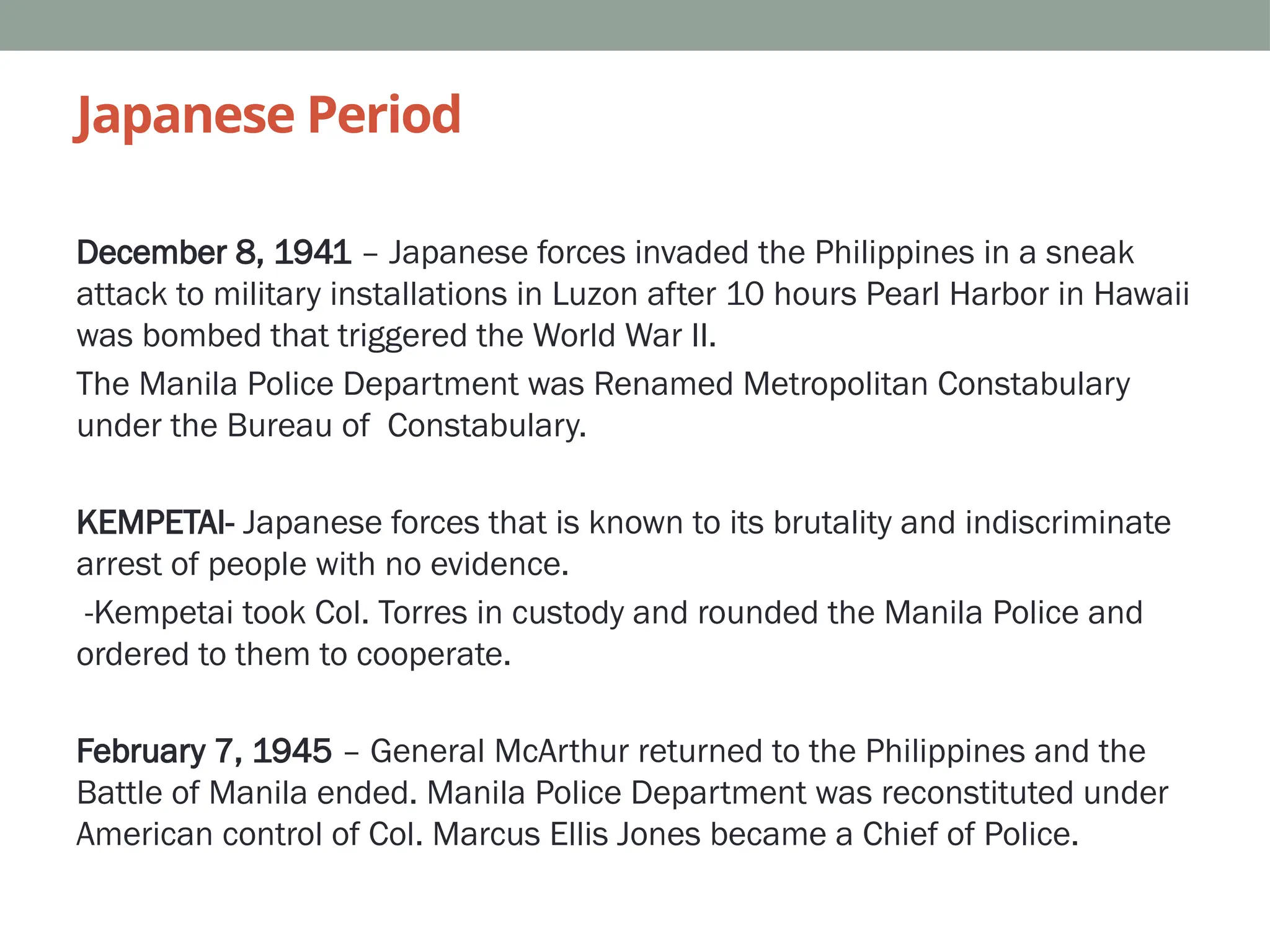 Japanese Period

December 8, 1941 – Japanese forces invaded the Philippines in a sneak attack to military installations in Luzon after 10 hours Pearl Harbor in Hawaii was bombed that triggered the World War II.

The Manila Police Department was Renamed Metropolitan Constabulary under the Bureau of Constabulary.

KEMPETAI- Japanese forces that is known to its brutality and indiscriminate arrest of people with no evidence.

-Kempetai took Col. Torres in custody and rounded the Manila Police and ordered to them to cooperate.

February 7, 1945 – General McArthur returned to the Philippines and the Battle of Manila ended. Manila Police Department was reconstituted under American control of Col. Marcus Ellis Jones became a Chief of Police.